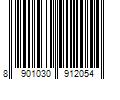 8 901030 912054